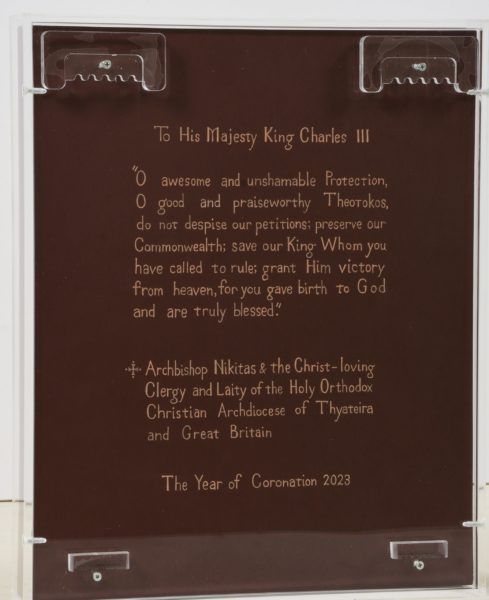 To His Majesty King Charles III

"O awesome and unshamable Protection, O good and praiseworthy Theotokos, do not despise our petitions; preserve our Commonwealth; save our King Whom you have called to rule; grant Him victory from heaven, for you gave birth to God and are truly blessed."

☩ Archbishop Nikitas & the Christ-loving Clergy and Laity of the Holy Orthodox Christian Archdiocese of Thyateira and Great Britain

The Year of Coronation 2023